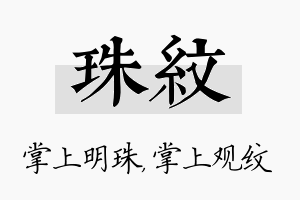 珠紋

掌上明珠，掌上观纹